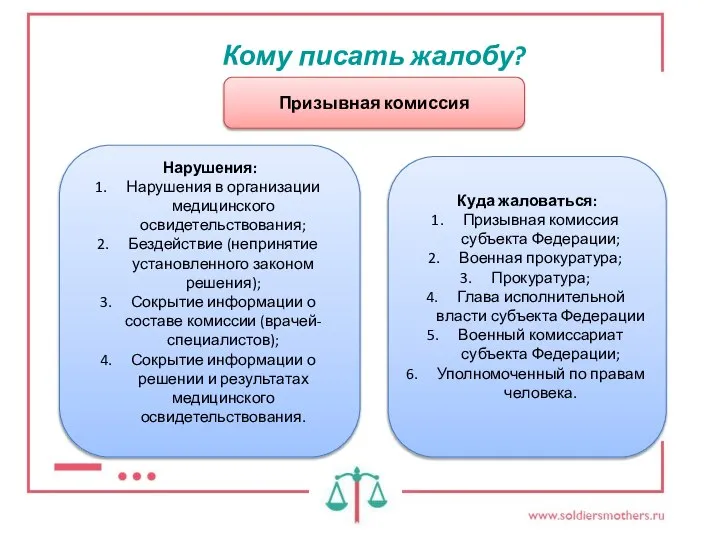 Кому писать жалобу?

Призывная комиссия

Нарушения:
1. Нарушения в организации медицинского освидетельствования;
2. Бездействие (непринятие установленного законом решения);
3. Сокрытие информации о составе комиссии (врачей-специалистов);
4. Сокрытие информации о решении и результатах медицинского освидетельствования.

Куда жаловаться:
1. Призывная комиссия субъекта Федерации;
2. Военная прокуратура;
3. Прокуратура;
4. Глава исполнительной власти субъекта Федерации
5. Военный комиссариат субъекта Федерации;
6. Уполномоченный по правам человека.

www.soldiersmothers.ru